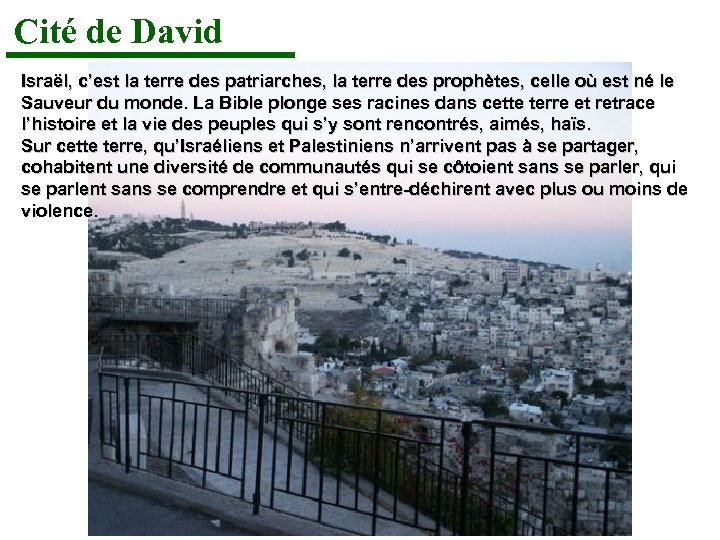 Cité de David

Israël, c'est la terre des patriarches, la terre des prophètes, celle où est né le Sauveur du monde. La Bible plonge ses racines dans cette terre et retrace l'histoire et la vie des peuples qui s'y sont rencontrés, aimés, haïs.
Sur cette terre, qu'Israéliens et Palestiniens n'arrivent pas à se partager, cohabitent une diversité de communautés qui se côtoient sans se parler, qui se parlent sans se comprendre et qui s'entre-déchirent avec plus ou moins de violence.